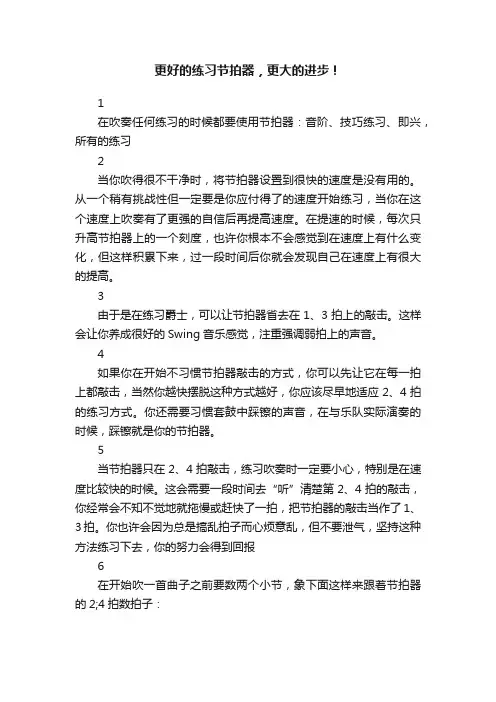 更好的练习节拍器，更大的进步！

1

在吹奏任何练习的时候都要使用节拍器：音阶、技巧练习、即兴，所有的练习

2

当你吹得很不干净时，将节拍器设置到很快的速度是没有用的。从一个稍有挑战性但一定要是你应付得了的速度开始练习，当你在这个速度上吹奏有了更强的自信后再提高速度。在提速的时候，每次只升高节拍器上的一个刻度，也许你根本不会感觉到在速度上有什么变化，但这样积累下来，过一段时间后你就会发现自己在速度上有很大的提高。

3

由于是在练习爵士，可以让节拍器省去在 1、3 拍上的敲击。这样会让你养成很好的 Swing 音乐感觉，注重强调弱拍上的声音。

4

如果你在开始不习惯节拍器敲击的方式，你可以先让它在每一拍上都敲击，当然你越快摆脱这种方式越好，你应该尽早地适应 2、4 拍的练习方式。你还需要习惯套鼓中踩镲的声音，在与乐队实际演奏的时候，踩镲就是你的节拍器。

5

当节拍器只在 2、4 拍敲击，练习吹奏时一定要小心，特别是在速度比较快的时候。这会需要一段时间去“听”清楚第 2、4 拍的敲击，你经常会不知不觉地就拖慢或赶快了一拍，把节拍器的敲击当作了 1、3 拍。你也许会因为总是搞乱拍子而心烦意乱，但不要泄气，坚持这种方法练习下去，你的努力会得到回报

6

在开始吹一首曲子之前要数两个小节，象下面这样来跟着节拍器的 2;4 拍数拍子：